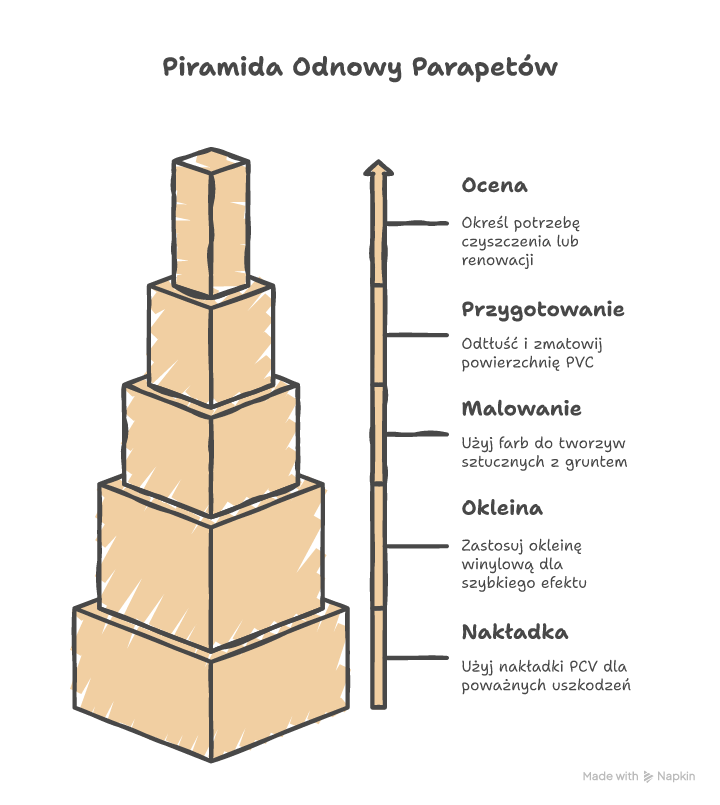 Piramida Odnowy Parapetów

Ocena

Określ potrzebę czyszczenia lub renowacji

Przygotowanie

Odtłuść i zmatowij powierzchnię PVC

Malowanie

Użyj farb do tworzyw sztucznych z gruntem

Okleina

Zastosuj okleinę winylową dla szybkiego efektu

Nakładka

Użyj nakładki PCV dla poważnych uszkodzeń

Made with Napkin